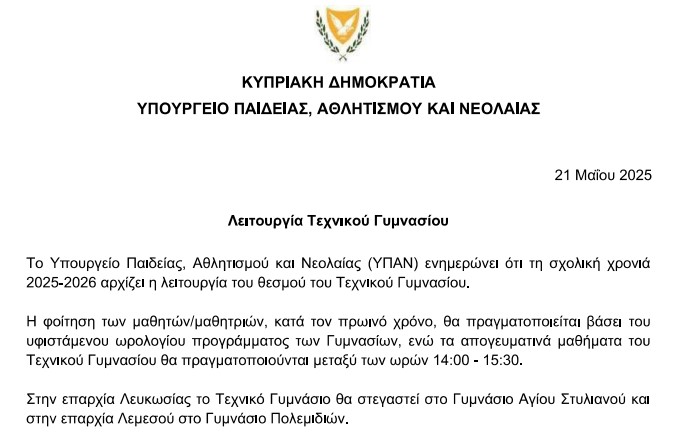 ΚΥΠΡΙΑΚΗ ΔΗΜΟΚΡΑΤΙΑ
ΥΠΟΥΡΓΕΙΟ ΠΑΙΔΕΙΑΣ, ΑΘΛΗΤΙΣΜΟΥ ΚΑΙ ΝΕΟΛΑΙΑΣ

21 Μαΐου 2025

Λειτουργία Τεχνικού Γυμνασίου

Το Υπουργείο Παιδείας, Αθλητισμού και Νεολαίας (ΥΠΑΝ) ενημερώνει ότι τη σχολική χρονιά 2025-2026 αρχίζει η λειτουργία του θεσμού του Τεχνικού Γυμνασίου.

Η φοίτηση των μαθητών/μαθητριών, κατά τον πρωινό χρόνο, θα πραγματοποιείται βάσει του υφιστάμενου ωρολογίου προγράμματος των Γυμνασίων, ενώ τα απογευματινά μαθήματα του Τεχνικού Γυμνασίου θα πραγματοποιούνται μεταξύ των ωρών 14:00 - 15:30.

Στην επαρχία Λευκωσίας το Τεχνικό Γυμνάσιο θα στεγαστεί στο Γυμνάσιο Αγίου Στυλιανού και στην επαρχία Λεμεσού στο Γυμνάσιο Πολεμιδιών.